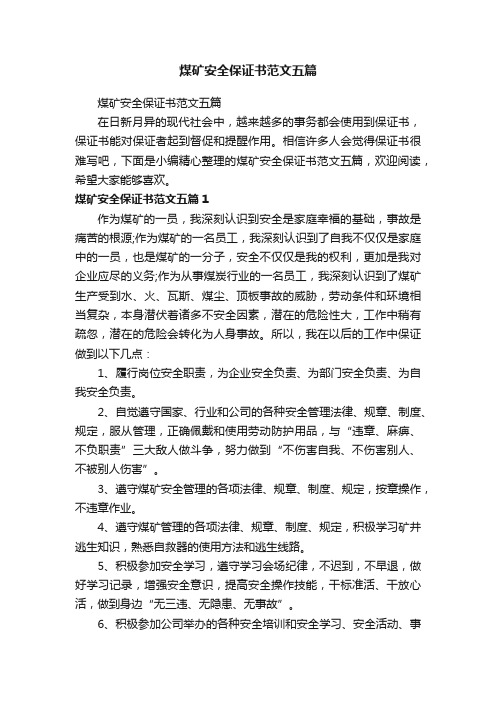 煤矿安全保证书范文五篇

煤矿安全保证书范文五篇

在日新月异的现代社会中，越来越多的事务都会使用到保证书，保证书能对保证者起到督促和提醒作用。相信许多人会觉得保证书很难写吧，下面是小编精心整理的煤矿安全保证书范文五篇，欢迎阅读，希望大家能够喜欢。

煤矿安全保证书范文五篇1

作为煤矿的一员，我深刻认识到安全是家庭幸福的基础，事故是痛苦的根源;作为煤矿的一名员工，我深刻认识到了自我不仅仅是家庭中的一员，也是煤矿的一分子，安全不仅仅是我的权利，更加是我对企业应尽的义务;作为从事煤炭行业的一名员工，我深刻认识到了煤矿生产受到水、火、瓦斯、煤尘、顶板事故的威胁，劳动条件和环境相当复杂，本身潜伏着诸多不安全因素，潜在的危险性大，工作中稍有疏忽，潜在的危险会转化为人身事故。所以，我在以后的工作中保证做到以下几点：

1、履行岗位安全职责，为企业安全负责、为部门安全负责、为自我安全负责。

2、自觉遵守国家、行业和公司的各种安全管理法律、规章、制度、规定，服从管理，正确佩戴和使用劳动防护用品，与“违章、麻痹、不负职责”三大敌人做斗争，努力做到“不伤害自我、不伤害别人、不被别人伤害”。

3、遵守煤矿安全管理的各项法律、规章、制度、规定，按章操作，不违章作业。

4、遵守煤矿管理的各项法律、规章、制度、规定，积极学习矿井逃生知识，熟悉自救器的使用方法和逃生线路。

5、积极参加安全学习，遵守学习会场纪律，不迟到，不早退，做好学习记录，增强安全意识，提高安全操作技能，干标准活、干放心活，做到身边“无三违、无隐患、无事故”。

6、积极参加公司举办的各种安全培训和安全学习、安全活动、事